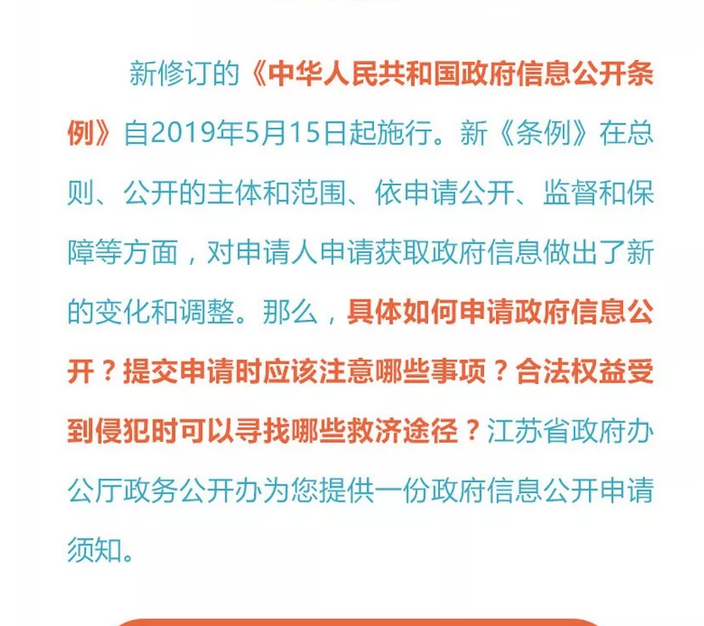 新修订的《中华人民共和国政府信息公开条例》自2019年5月15日起施行。新《条例》在总则、公开的主体和范围、依申请公开、监督和保障等方面，对申请人申请获取政府信息做出了新的变化和调整。那么，具体如何申请政府信息公开？提交申请时应该注意哪些事项？合法权益受到侵犯时可以寻找哪些救济途径？江苏省政府办公厅政务公开办为您提供一份政府信息公开申请须知。